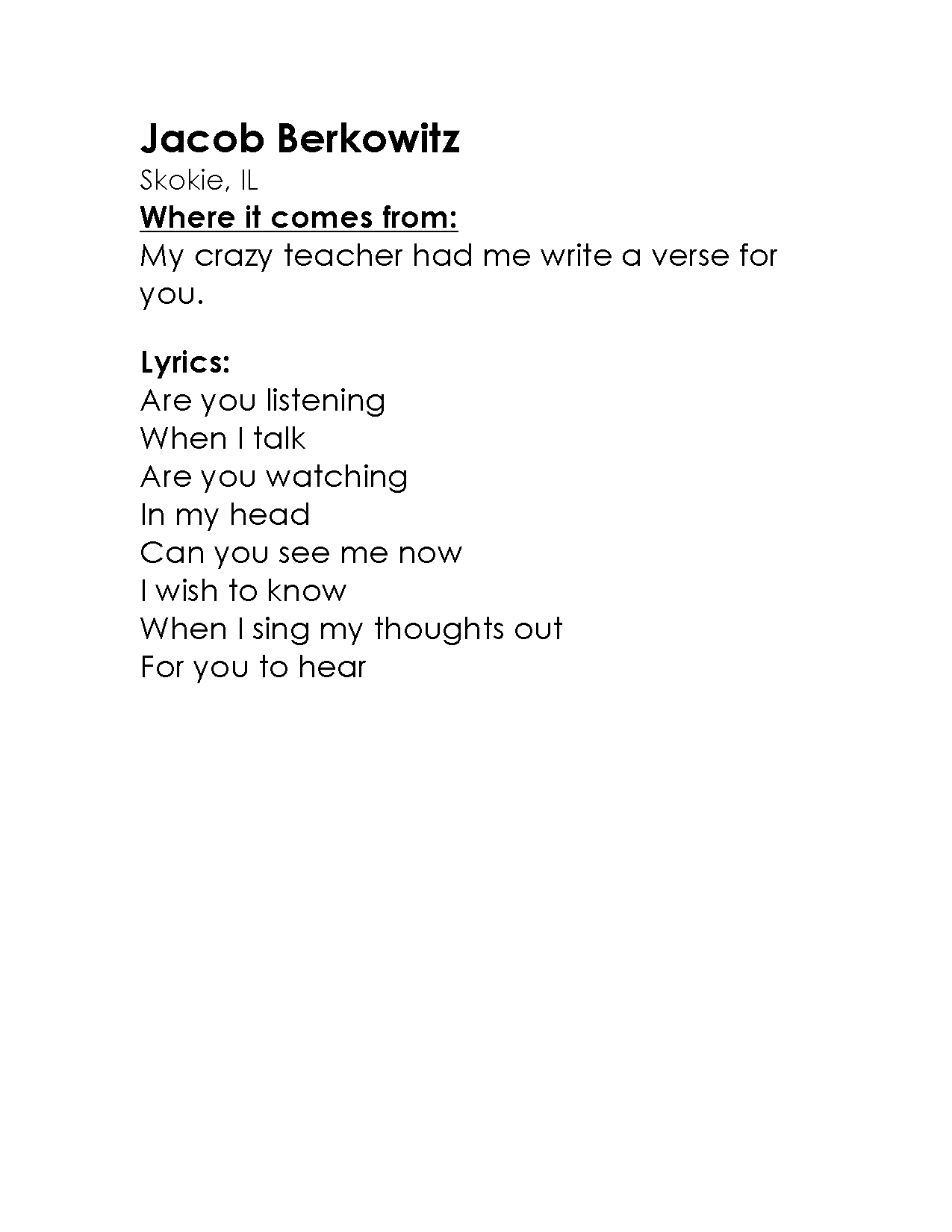 Jacob Berkowitz
Skokie, IL
Where it comes from:
My crazy teacher had me write a verse for you.

Lyrics:
Are you listening
When I talk
Are you watching
In my head
Can you see me now
I wish to know
When I sing my thoughts out
For you to hear